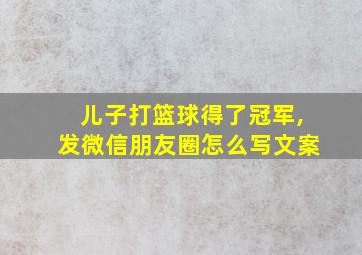 儿子打篮球得了冠军，
发微信朋友圈怎么写文案